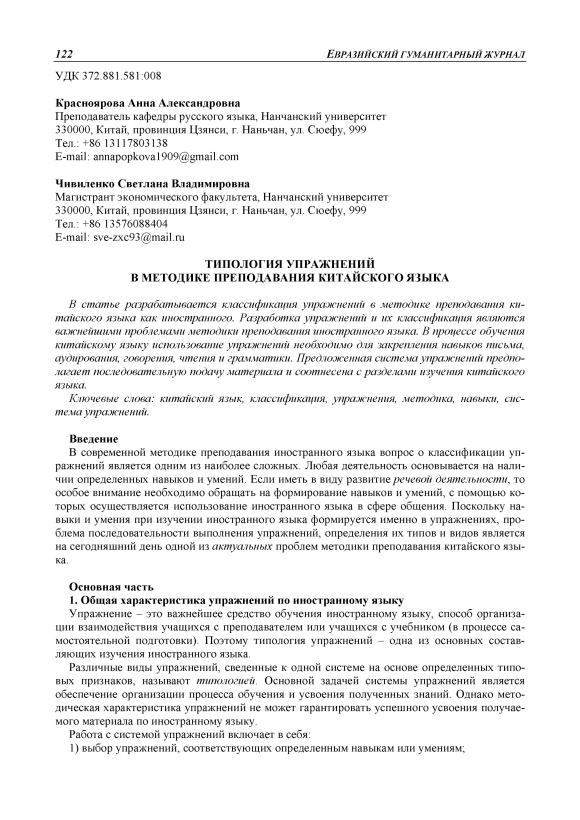 122 ЕВРАЗИЙСКИЙ ГУМАНИТАРНЫЙ ЖУРНАЛ

УДК 372.881.581:008

Красноярова Анна Александровна
Преподаватель кафедры русского языка, Нанчанский университет
330000, Китай, провинция Цзянси, г. Наньчан, ул. Сюефу, 999
Тел.: +86 13117803138
E-mail: annapopkova1909@gmail.com

Чивиленко Светлана Владимировна
Магистрант экономического факультета, Нанчанский университет
330000, Китай, провинция Цзянси, г. Наньчан, ул. Сюефу, 999
Тел.: +86 13576088404
E-mail: sve-zxc93@mail.ru

ТИПОЛОГИЯ УПРАЖНЕНИЙ
В МЕТОДИКЕ ПРЕПОДАВАНИЯ КИТАЙСКОГО ЯЗЫКА

В статье разрабатывается классификация упражнений в методике преподавания китайского языка как иностранного. Разработка упражнений и их классификация являются важнейшими проблемами методики преподавания иностранного языка. В процессе обучения китайскому языку использование упражнений необходимо для закрепления навыков письма, аудирования, говорения, чтения и грамматики. Предложенная система упражнений предполагает последовательную подачу материала и соотнесена с разделами изучения китайского языка.

Ключевые слова: китайский язык, классификация, упражнения, методика, навыки, система упражнений.

Введение
В современной методике преподавания иностранного языка вопрос о классификации упражнений является одним из наиболее сложных. Любая деятельность основывается на наличии определенных навыков и умений. Если иметь в виду развитие речевой деятельности, то особое внимание необходимо обращать на формирование навыков и умений, с помощью которых осуществляется использование иностранного языка в сфере общения. Поскольку навыки и умения при изучении иностранного языка формируется именно в упражнениях, проблема последовательности выполнения упражнений, определения их типов и видов является на сегодняшний день одной из актуальных проблем методики преподавания китайского языка.

Основная часть
1. Общая характеристика упражнений по иностранному языку
Упражнение – это важнейшее средство обучения иностранному языку, способ организации взаимодействия учащихся с преподавателем или учащихся с учебником (в процессе самостоятельной подготовки). Поэтому типология упражнений – одна из основных составляющих изучения иностранного языка.

Различные виды упражнений, сведенные к одной системе на основе определенных типовых признаков, называют типологией. Основной задачей системы упражнений является обеспечение организации процесса обучения и усвоения полученных знаний. Однако методическая характеристика упражнений не может гарантировать успешного усвоения получаемого материала по иностранному языку.

Работа с системой упражнений включает в себя:
1) выбор упражнений, соответствующих определенным навыкам или умениям;